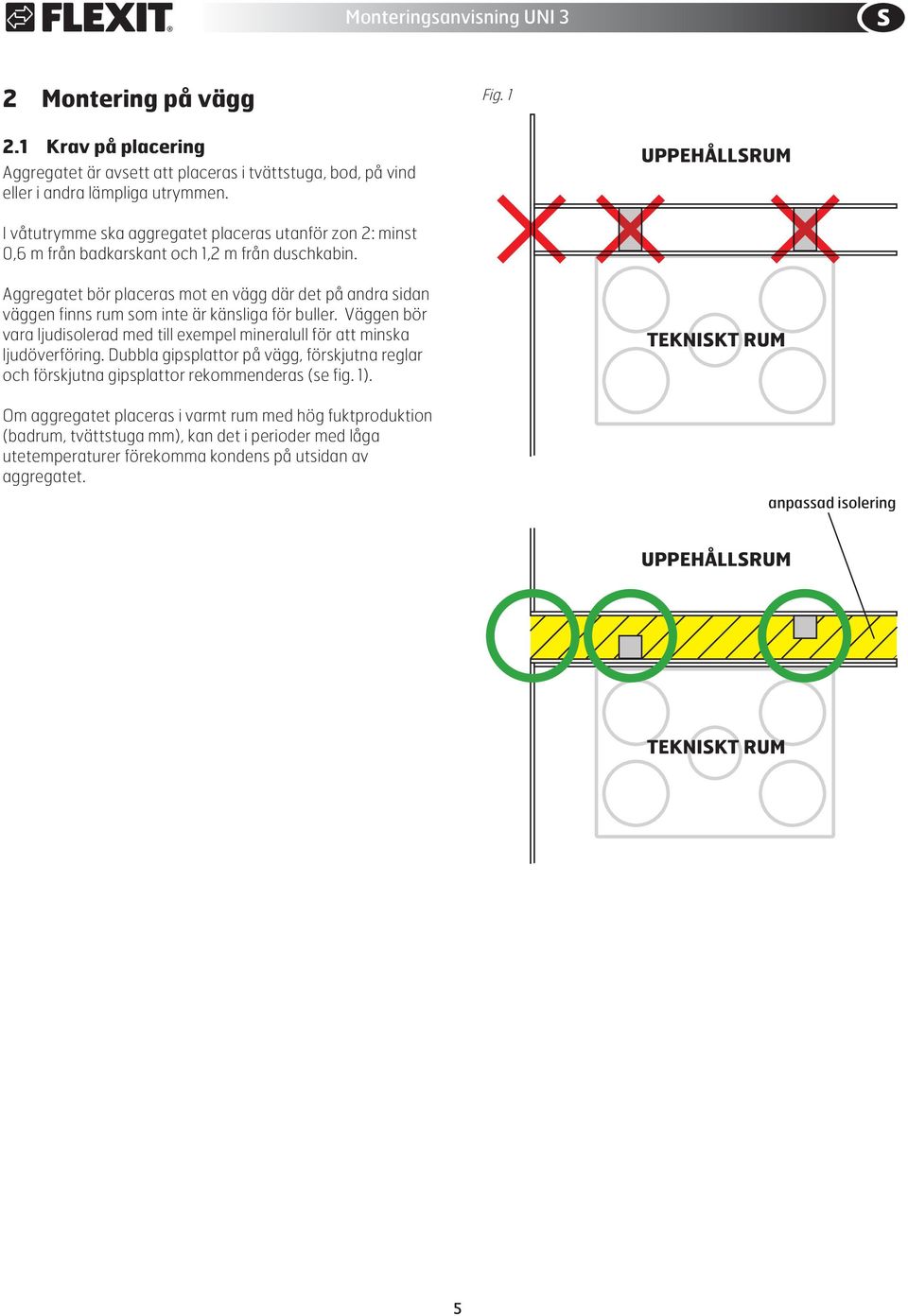 FLEXIT®

Monteringsanvisning UNI 3

S

2 Montering på vägg

2.1 Krav på placering

Aggregatet är avsett att placeras i tvättstuga, bod, på vind eller i andra lämpliga utrymmen.

I våtutrymme ska aggregatet placeras utanför zon 2: minst 0,6 m från badkarskant och 1,2 m från duschkabin.

Aggregatet bör placeras mot en vägg där det på andra sidan väggen finns rum som inte är känsliga för buller. Väggen bör vara ljudisolerad med till exempel mineralull för att minska ljudöverföring. Dubbla gipsplattor på vägg, förskjutna reglar och förskjutna gipsplattor rekommenderas (se fig. 1).

Om aggregatet placeras i varmt rum med hög fuktproduktion (badrum, tvättstuga mm), kan det i perioder med låga utetemperaturer förekomma kondens på utsidan av aggregatet.

Fig. 1

UPPEHÅLLSRUM

TEKNISKT RUM

anpassad isolering

UPPEHÅLLSRUM

TEKNISKT RUM

5